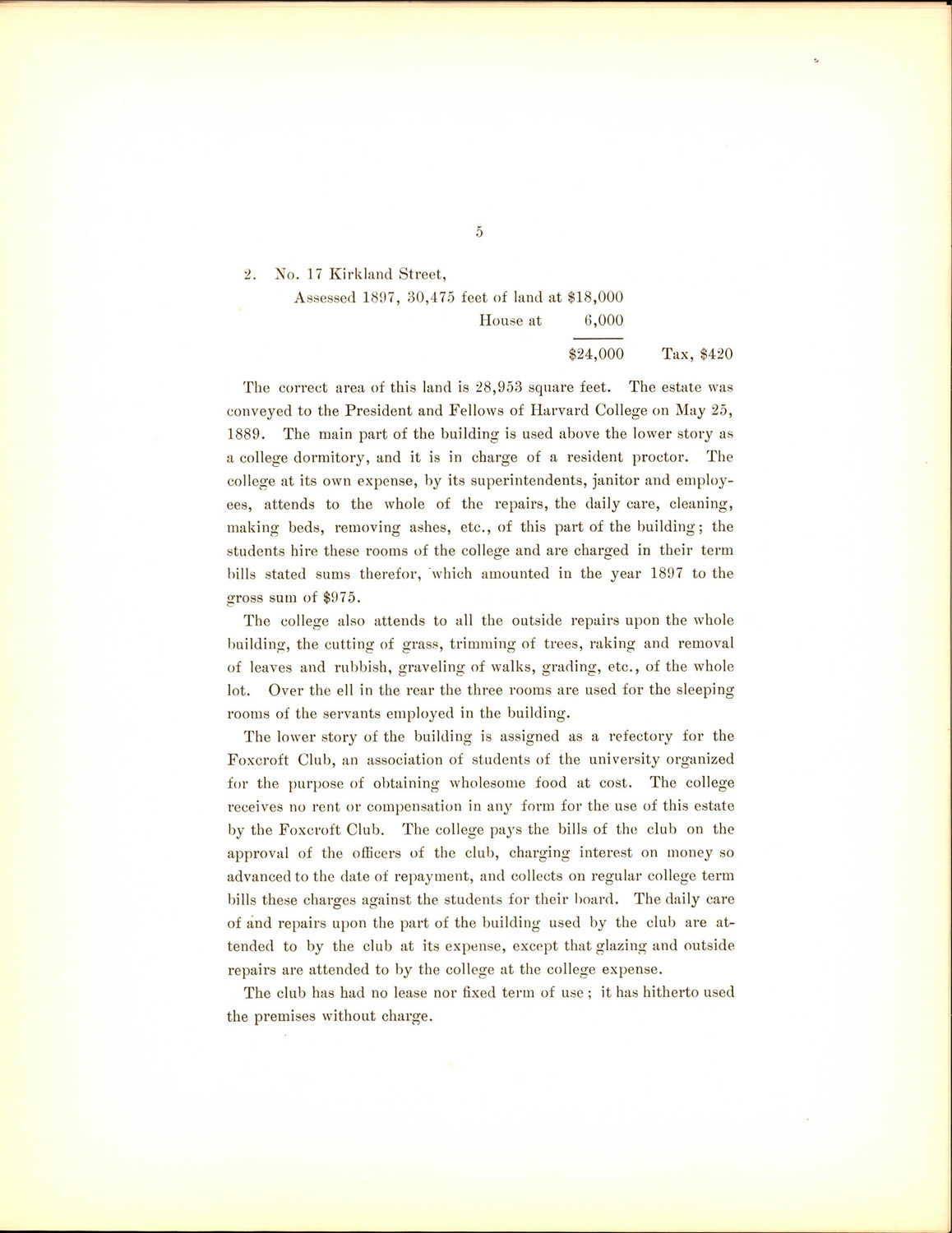 5

2. No. 17 Kirkland Street,

Assessed 1897, 30,475 feet of land at \$18,000

House at 6,000

\$24,000 Tax, \$420

The correct area of this land is 28,953 square feet. The estate was conveyed to the President and Fellows of Harvard College on May 25, 1889. The main part of the building is used above the lower story as a college dormitory, and it is in charge of a resident proctor. The college at its own expense, by its superintendents, janitor and employees, attends to the whole of the repairs, the daily care, cleaning, making beds, removing ashes, etc., of this part of the building; the students hire these rooms of the college and are charged in their term bills stated sums therefor, which amounted in the year 1897 to the gross sum of \$975.

The college also attends to all the outside repairs upon the whole building, the cutting of grass, trimming of trees, raking and removal of leaves and rubbish, graveling of walks, grading, etc., of the whole lot. Over the ell in the rear the three rooms are used for the sleeping rooms of the servants employed in the building.

The lower story of the building is assigned as a refectory for the Foxcroft Club, an association of students of the university organized for the purpose of obtaining wholesome food at cost. The college receives no rent or compensation in any form for the use of this estate by the Foxcroft Club. The college pays the bills of the club on the approval of the officers of the club, charging interest on money so advanced to the date of repayment, and collects on regular college term bills these charges against the students for their board. The daily care of and repairs upon the part of the building used by the club are attended to by the club at its expense, except that glazing and outside repairs are attended to by the college at the college expense.

The club has had no lease nor fixed term of use; it has hitherto used the premises without charge.